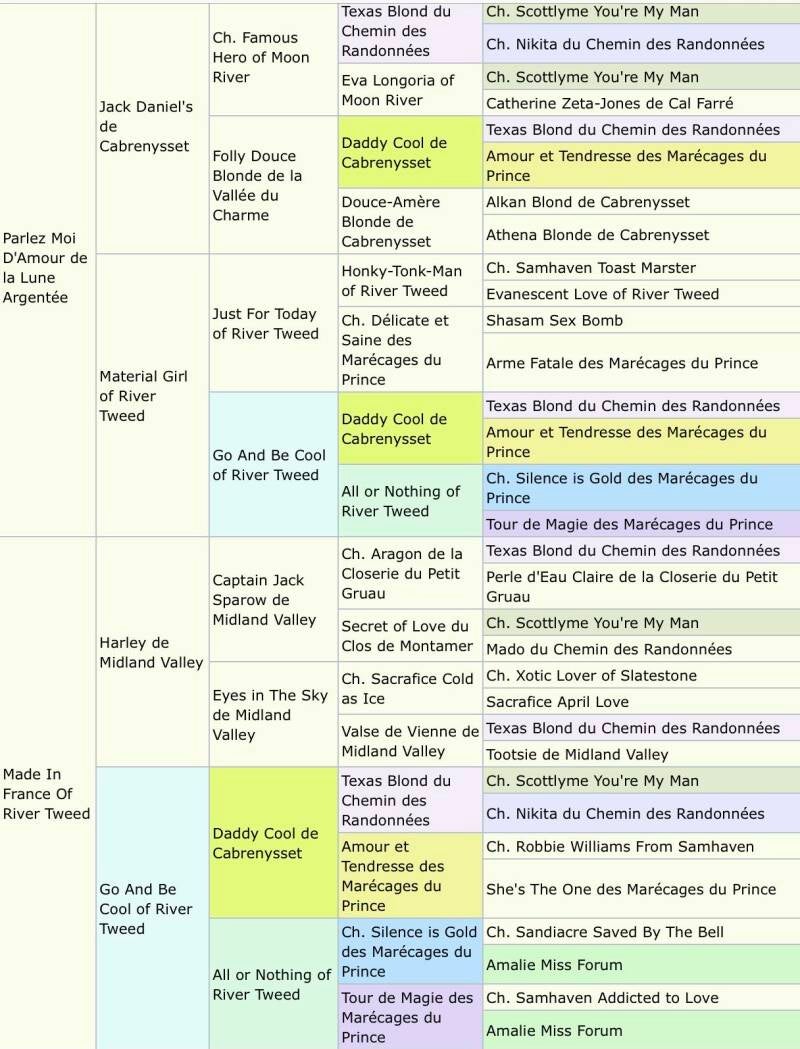 | | | | | |
|---|---|---|---|---|
| Parlez Moi D'Amour de la Lune Argentée | Jack Daniel's de Cabrenysset | Ch. Famous Hero of Moon River | Texas Blond du Chemin des Randonnées | Ch. Scottlyme You're My Man |
| | | | | Ch. Nikita du Chemin des Randonnées |
| | | | Eva Longoria of Moon River | Ch. Scottlyme You're My Man |
| | | | | Catherine Zeta-Jones de Cal Farré |
| | | Folly Douce Blonde de la Vallée du Charme | Daddy Cool de Cabrenysset | Texas Blond du Chemin des Randonnées |
| | | | | Amour et Tendresse des Marécages du Prince |
| | | | Douce-Amère Blonde de Cabrenysset | Alkan Blond de Cabrenysset |
| | | | | Athena Blonde de Cabrenysset |
| | Material Girl of River Tweed | Just For Today of River Tweed | Honky-Tonk-Man of River Tweed | Ch. Samhaven Toast Marster |
| | | | | Evanescent Love of River Tweed |
| | | | Ch. Délicate et Saine des Marécages du Prince | Shasam Sex Bomb |
| | | | | Arme Fatale des Marécages du Prince |
| | | Go And Be Cool of River Tweed | Daddy Cool de Cabrenysset | Texas Blond du Chemin des Randonnées |
| | | | | Amour et Tendresse des Marécages du Prince |
| | | | All or Nothing of River Tweed | Ch. Silence is Gold des Marécages du Prince |
| | | | | Tour de Magie des Marécages du Prince |
| Made In France Of River Tweed | Harley de Midland Valley | Captain Jack Sparow de Midland Valley | Ch. Aragon de la Closerie du Petit Gruau | Texas Blond du Chemin des Randonnées |
| | | | | Perle d'Eau Claire de la Closerie du Petit Gruau |
| | | | Secret of Love du Clos de Montamer | Ch. Scottlyme You're My Man |
| | | | | Mado du Chemin des Randonnées |
| | | Eyes in The Sky de Midland Valley | Ch. Sacrafice Cold as Ice | Ch. Xotic Lover of Slatestone |
| | | | | Sacrafice April Love |
| | | | Valse de Vienne de Midland Valley | Texas Blond du Chemin des Randonnées |
| | | | | Tootsie de Midland Valley |
| | Go And Be Cool of River Tweed | Daddy Cool de Cabrenysset | Texas Blond du Chemin des Randonnées | Ch. Scottlyme You're My Man |
| | | | | Ch. Nikita du Chemin des Randonnées |
| | | | Amour et Tendresse des Marécages du Prince | Ch. Robbie Williams From Samhaven |
| | | | | She's The One des Marécages du Prince |
| | | All or Nothing of River Tweed | Ch. Silence is Gold des Marécages du Prince | Ch. Sandiacre Saved By The Bell |
| | | | | Amalie Miss Forum |
| | | | Tour de Magie des Marécages du Prince | Ch. Samhaven Addicted to Love |
| | | | | Amalie Miss Forum |